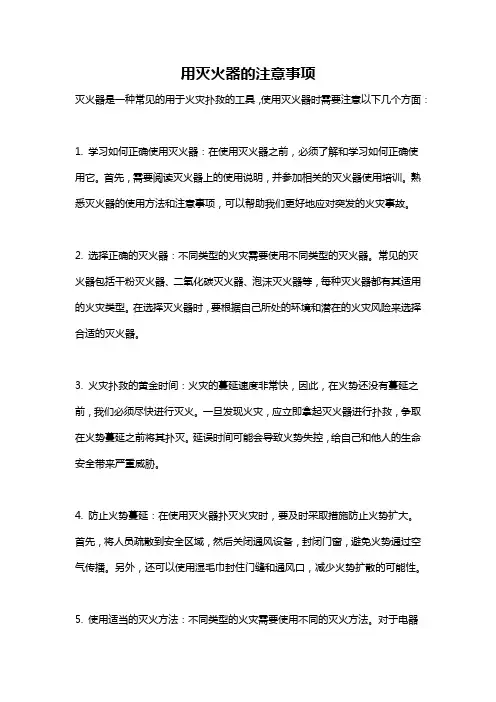 用灭火器的注意事项

灭火器是一种常见的用于火灾扑救的工具，使用灭火器时需要注意以下几个方面：

1. 学习如何正确使用灭火器：在使用灭火器之前，必须了解和学习如何正确使用它。首先，需要阅读灭火器上的使用说明，并参加相关的灭火器使用培训。熟悉灭火器的使用方法和注意事项，可以帮助我们更好地应对突发的火灾事故。

2. 选择正确的灭火器：不同类型的火灾需要使用不同类型的灭火器。常见的灭火器包括干粉灭火器、二氧化碳灭火器、泡沫灭火器等，每种灭火器都有其适用的火灾类型。在选择灭火器时，要根据自己所处的环境和潜在的火灾风险来选择合适的灭火器。

3. 火灾扑救的黄金时间：火灾的蔓延速度非常快，因此，在火势还没有蔓延之前，我们必须尽快进行灭火。一旦发现火灾，应立即拿起灭火器进行扑救，争取在火势蔓延之前将其扑灭。延误时间可能会导致火势失控，给自己和他人的生命安全带来严重威胁。

4. 防止火势蔓延：在使用灭火器扑灭火灾时，要及时采取措施防止火势扩大。首先，将人员疏散到安全区域，然后关闭通风设备，封闭门窗，避免火势通过空气传播。另外，还可以使用湿毛巾封住门缝和通风口，减少火势扩散的可能性。

5. 使用适当的灭火方法：不同类型的火灾需要使用不同的灭火方法。对于电器